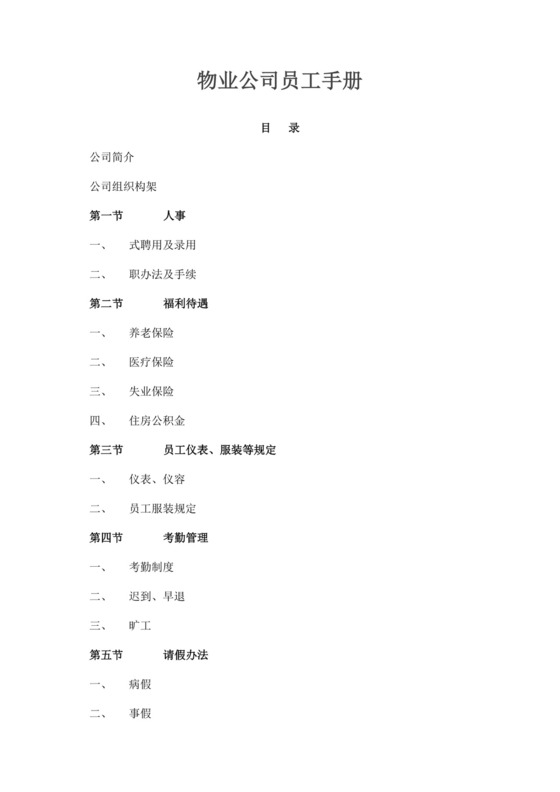 物业公司员工手册

目　录

公司简介

公司组织构架

第一节　　人事

一、　式聘用及录用

二、　职办法及手续

第二节　　福利待遇

一、　养老保险

二、　医疗保险

三、　失业保险

四、　住房公积金

第三节　　员工仪表、服装等规定

一、　仪表、仪容

二、　员工服装规定

第四节　　考勤管理

一、　考勤制度

二、　迟到、早退

三、　旷工

第五节　　请假办法

一、　病假

二、　事假